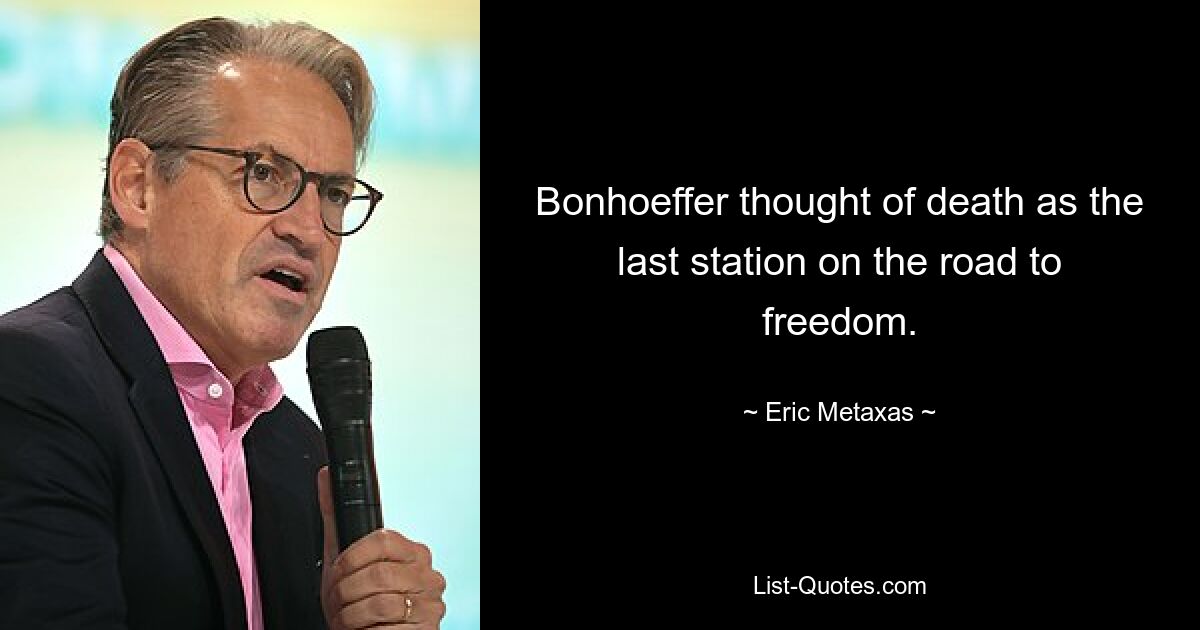 Bonhoeffer thought of death as the last station on the road to freedom.

~ Eric Metaxas ~

List-Quotes.com